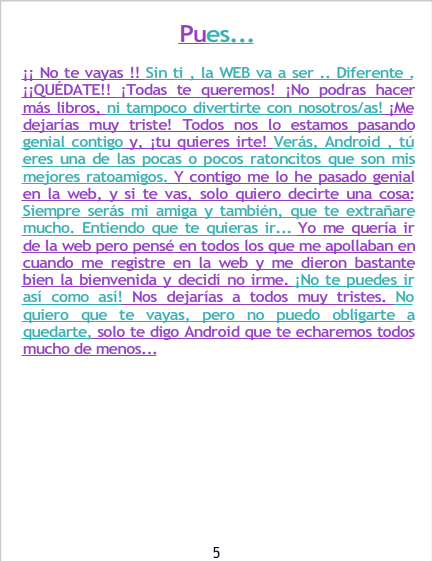 Pues...

¡¡ No te vayas !! Sin ti , la WEB va a ser .. Diferente . ¡¡QUÉDATE!! ¡Todas te queremos! ¡No podras hacer más libros, ni tampoco divertirte con nosotros/as! ¡Me dejarías muy triste! Todos nos lo estamos pasando genial contigo y, ¡tu quieres irte! Verás, Android , tú eres una de las pocas o pocos ratoncitos que son mis mejores ratoamigos. Y contigo me lo he pasado genial en la web, y si te vas, solo quiero decirte una cosa: Siempre serás mi amiga y también, que te extrañare mucho. Entiendo que te quieras ir... Yo me quería ir de la web pero pensé en todos los que me apollaban en cuando me registre en la web y me dieron bastante bien la bienvenida y decidí no irme. ¡No te puedes ir así como así! Nos dejarías a todos muy tristes. No quiero que te vayas, pero no puedo obligarte a quedarte, solo te digo Android que te echaremos todos mucho de menos...

5